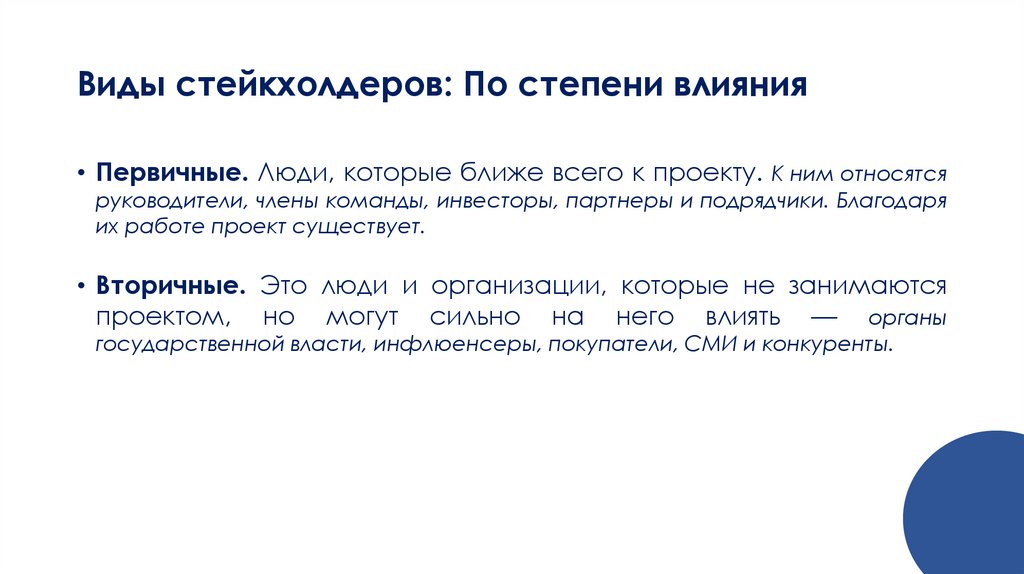 Виды стейкхолдеров: По степени влияния

• Первичные. Люди, которые ближе всего к проекту. К ним относятся руководители, члены команды, инвесторы, партнеры и подрядчики. Благодаря их работе проект существует.

• Вторичные. Это люди и организации, которые не занимаются проектом, но могут сильно на него влиять — органы государственной власти, инфлюенсеры, покупатели, СМИ и конкуренты.